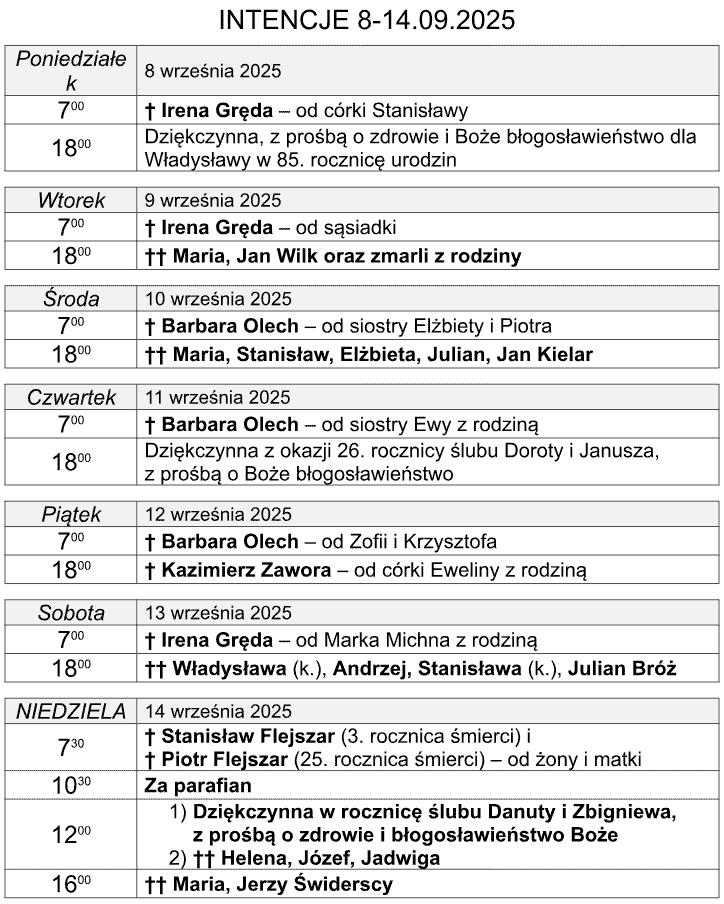 INTENCJE 8-14.09.2025

| Poniedziałek | 8 września 2025 |
|---|---|
| $7^{00}$ | † Irena Gręda – od córki Stanisławy |
| $18^{00}$ | Dziękczynna, z prośbą o zdrowie i Boże błogosławieństwo dla Władysławy w 85. rocznicę urodzin |

| Wtorek | 9 września 2025 |
|---|---|
| $7^{00}$ | † Irena Gręda – od sąsiadki |
| $18^{00}$ | †† Maria, Jan Wilk oraz zmarli z rodziny |

| Środa | 10 września 2025 |
|---|---|
| $7^{00}$ | † Barbara Olech – od siostry Elżbiety i Piotra |
| $18^{00}$ | †† Maria, Stanisław, Elżbieta, Julian, Jan Kielar |

| Czwartek | 11 września 2025 |
|---|---|
| $7^{00}$ | † Barbara Olech – od siostry Ewy z rodziną |
| $18^{00}$ | Dziękczynna z okazji 26. rocznicy ślubu Doroty i Janusza, z prośbą o Boże błogosławieństwo |

| Piątek | 12 września 2025 |
|---|---|
| $7^{00}$ | † Barbara Olech – od Zofii i Krzysztofa |
| $18^{00}$ | † Kazimierz Zawora – od córki Eweliny z rodziną |

| Sobota | 13 września 2025 |
|---|---|
| $7^{00}$ | † Irena Gręda – od Marka Michna z rodziną |
| $18^{00}$ | †† Władysława (k.), Andrzej, Stanisława (k.), Julian Bróż |

| NIEDZIELA | 14 września 2025 |
|---|---|
| $7^{30}$ | † Stanisław Flejszar (3. rocznica śmierci) i † Piotr Flejszar (25. rocznica śmierci) – od żony i matki |
| $10^{30}$ | Za parafian |
| $12^{00}$ | 1) Dziękczynna w rocznicę ślubu Danuty i Zbigniewa, z prośbą o zdrowie i błogosławieństwo Boże 2) †† Helena, Józef, Jadwiga |
| $16^{00}$ | †† Maria, Jerzy Świderscy |